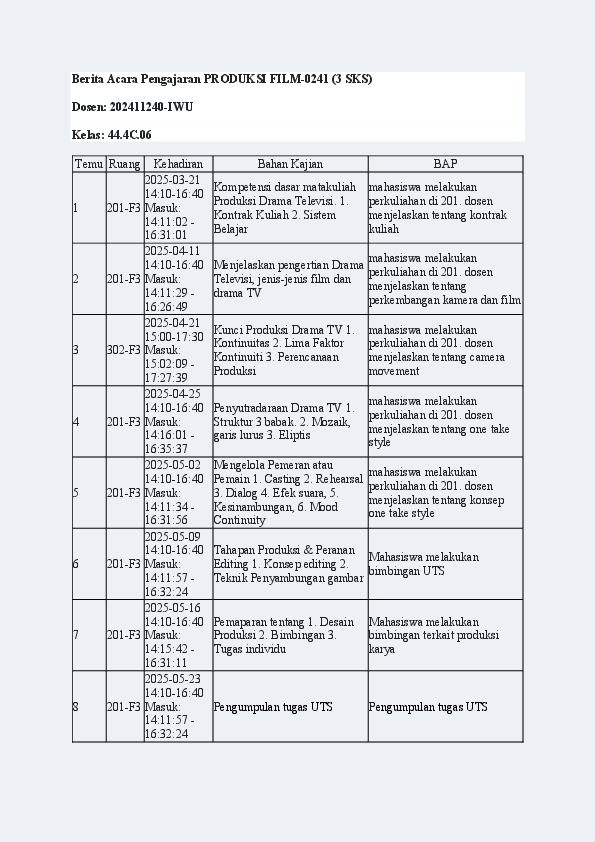 Berita Acara Pengajaran PRODUKSI FILM-0241 (3 SKS)

Dosen: 202411240-IWU

Kelas: 44.4C.06

| Temu | Ruang | Kehadiran | Bahan Kajian | BAP |
|---|---|---|---|---|
| 1 | 201-F3 | 2025-03-21 14:10-16:40 Masuk: 14:11:02 - 16:31:01 | Kompetensi dasar matakuliah Produksi Drama Televisi. 1. Kontrak Kuliah 2. Sistem Belajar | mahasiswa melakukan perkuliahan di 201. dosen menjelaskan tentang kontrak kuliah |
| 2 | 201-F3 | 2025-04-11 14:10-16:40 Masuk: 14:11:29 - 16:26:49 | Menjelaskan pengertian Drama Televisi, jenis-jenis film dan drama TV | mahasiswa melakukan perkuliahan di 201. dosen menjelaskan tentang perkembangan kamera dan film |
| 3 | 302-F3 | 2025-04-21 15:00-17:30 Masuk: 15:02:09 - 17:27:39 | Kunci Produksi Drama TV 1. Kontinuitas 2. Lima Faktor Kontinuiti 3. Perencanaan Produksi | mahasiswa melakukan perkuliahan di 201. dosen menjelaskan tentang camera movement |
| 4 | 201-F3 | 2025-04-25 14:10-16:40 Masuk: 14:16:01 - 16:35:37 | Penyutradaraan Drama TV 1. Struktur 3 babak. 2. Mozaik, garis lurus 3. Eliptis | mahasiswa melakukan perkuliahan di 201. dosen menjelaskan tentang one take style |
| 5 | 201-F3 | 2025-05-02 14:10-16:40 Masuk: 14:11:34 - 16:31:56 | Mengelola Pemeran atau Pemain 1. Casting 2. Rehearsal 3. Dialog 4. Efek suara, 5. Kesinambungan, 6. Mood Continuity | mahasiswa melakukan perkuliahan di 201. dosen menjelaskan tentang konsep one take style |
| 6 | 201-F3 | 2025-05-09 14:10-16:40 Masuk: 14:11:57 - 16:32:24 | Tahapan Produksi & Peranan Editing 1. Konsep editing 2. Teknik Penyambungan gambar | Mahasiswa melakukan bimbingan UTS |
| 7 | 201-F3 | 2025-05-16 14:10-16:40 Masuk: 14:15:42 - 16:31:11 | Pemaparan tentang 1. Desain Produksi 2. Bimbingan 3. Tugas individu | Mahasiswa melakukan bimbingan terkait produksi karya |
| 8 | 201-F3 | 2025-05-23 14:10-16:40 Masuk: 14:11:57 - 16:32:24 | Pengumpulan tugas UTS | Pengumpulan tugas UTS |